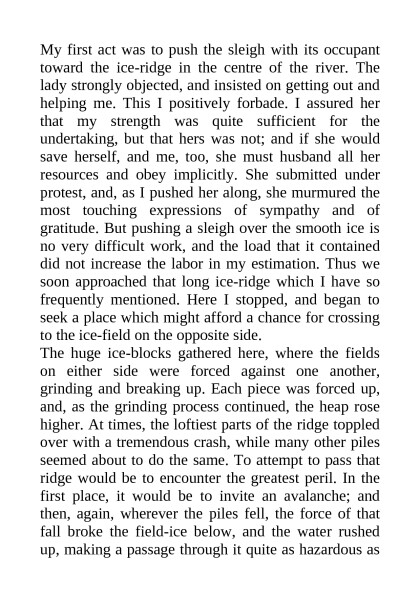 My first act was to push the sleigh with its occupant toward the ice-ridge in the centre of the river. The lady strongly objected, and insisted on getting out and helping me. This I positively forbade. I assured her that my strength was quite sufficient for the undertaking, but that hers was not; and if she would save herself, and me, too, she must husband all her resources and obey implicitly. She submitted under protest, and, as I pushed her along, she murmured the most touching expressions of sympathy and of gratitude. But pushing a sleigh over the smooth ice is no very difficult work, and the load that it contained did not increase the labor in my estimation. Thus we soon approached that long ice-ridge which I have so frequently mentioned. Here I stopped, and began to seek a place which might afford a chance for crossing to the ice-field on the opposite side.
The huge ice-blocks gathered here, where the fields on either side were forced against one another, grinding and breaking up. Each piece was forced up, and, as the grinding process continued, the heap rose higher. At times, the loftiest parts of the ridge toppled over with a tremendous crash, while many other piles seemed about to do the same. To attempt to pass that ridge would be to encounter the greatest peril. In the first place, it would be to invite an avalanche; and then, again, wherever the piles fell, the force of that fall broke the field-ice below, and the water rushed up, making a passage through it quite as hazardous as